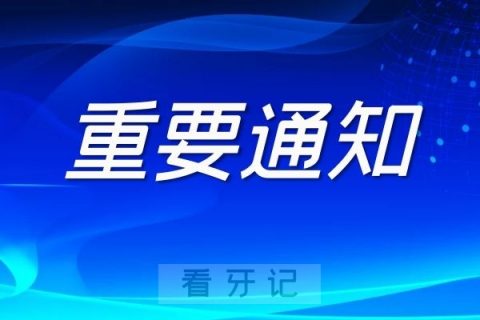 重要通知

看牙记